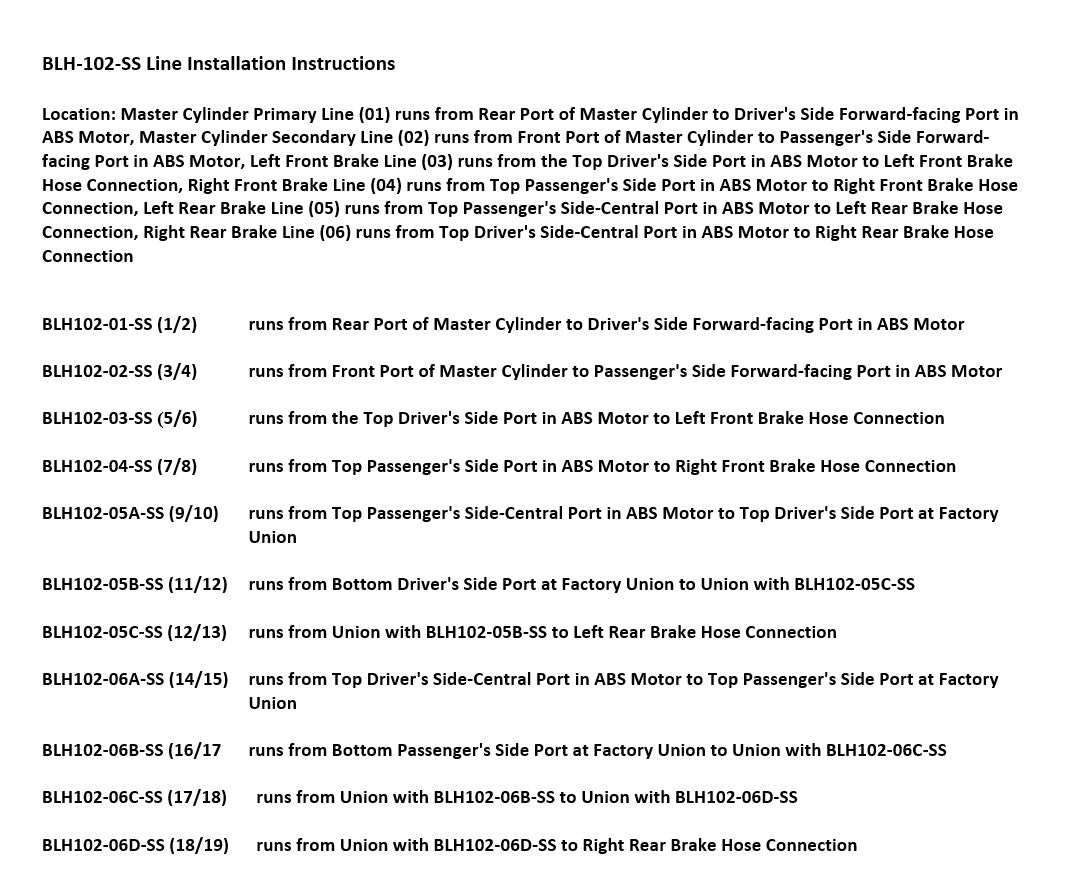 BLH-102-SS Line Installation Instructions

Location: Master Cylinder Primary Line (01) runs from Rear Port of Master Cylinder to Driver's Side Forward-facing Port in ABS Motor, Master Cylinder Secondary Line (02) runs from Front Port of Master Cylinder to Passenger's Side Forward-facing Port in ABS Motor, Left Front Brake Line (03) runs from the Top Driver's Side Port in ABS Motor to Left Front Brake Hose Connection, Right Front Brake Line (04) runs from Top Passenger's Side Port in ABS Motor to Right Front Brake Hose Connection, Left Rear Brake Line (05) runs from Top Passenger's Side-Central Port in ABS Motor to Left Rear Brake Hose Connection, Right Rear Brake Line (06) runs from Top Driver's Side-Central Port in ABS Motor to Right Rear Brake Hose Connection

BLH102-01-SS (1/2) runs from Rear Port of Master Cylinder to Driver's Side Forward-facing Port in ABS Motor

BLH102-02-SS (3/4) runs from Front Port of Master Cylinder to Passenger's Side Forward-facing Port in ABS Motor

BLH102-03-SS (5/6) runs from the Top Driver's Side Port in ABS Motor to Left Front Brake Hose Connection

BLH102-04-SS (7/8) runs from Top Passenger's Side Port in ABS Motor to Right Front Brake Hose Connection

BLH102-05A-SS (9/10) runs from Top Passenger's Side-Central Port in ABS Motor to Top Driver's Side Port at Factory Union

BLH102-05B-SS (11/12) runs from Bottom Driver's Side Port at Factory Union to Union with BLH102-05C-SS

BLH102-05C-SS (12/13) runs from Union with BLH102-05B-SS to Left Rear Brake Hose Connection

BLH102-06A-SS (14/15) runs from Top Driver's Side-Central Port in ABS Motor to Top Passenger's Side Port at Factory Union

BLH102-06B-SS (16/17 runs from Bottom Passenger's Side Port at Factory Union to Union with BLH102-06C-SS

BLH102-06C-SS (17/18) runs from Union with BLH102-06B-SS to Union with BLH102-06D-SS

BLH102-06D-SS (18/19) runs from Union with BLH102-06D-SS to Right Rear Brake Hose Connection